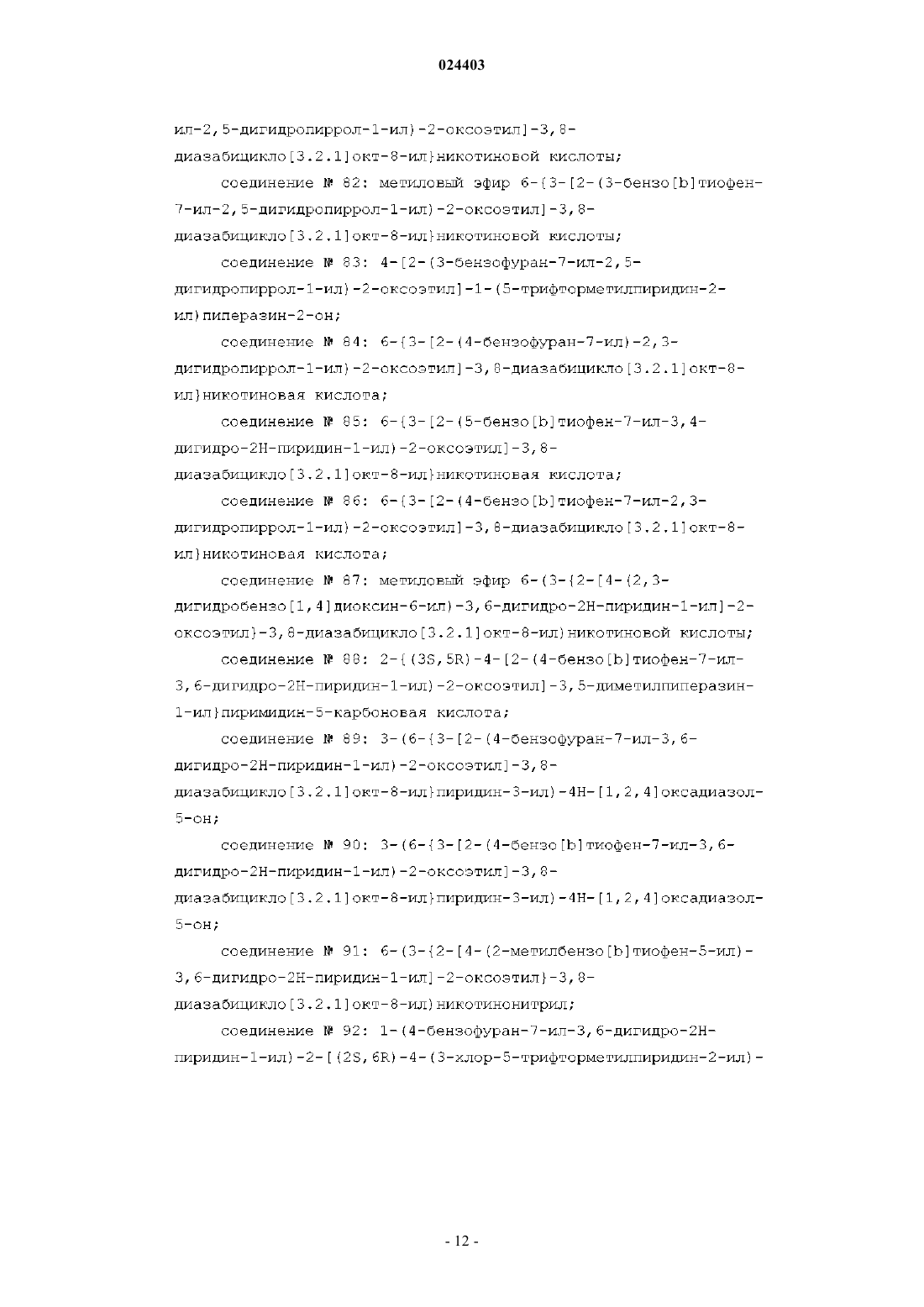 024403

ил-2,5-дигидропиррол-1-ил)-2-оксоэтил]-3,8-диазабицикло[3.2.1]окт-8-ил}никотиновой кислоты;

соединение № 82: метиловый эфир 6-{3-[2-(3-бензо[b]тиофен-7-ил-2,5-дигидропиррол-1-ил)-2-оксоэтил]-3,8-диазабицикло[3.2.1]окт-8-ил}никотиновой кислоты;

соединение № 83: 4-[2-(3-бензофуран-7-ил-2,5-дигидропиррол-1-ил)-2-оксоэтил]-1-(5-трифторметилпиридин-2-ил)пиперазин-2-он;

соединение № 84: 6-{3-[2-(4-бензофуран-7-ил)-2,3-дигидропиррол-1-ил)-2-оксоэтил]-3,8-диазабицикло[3.2.1]окт-8-ил}никотиновая кислота;

соединение № 85: 6-{3-[2-(5-бензо[b]тиофен-7-ил-3,4-дигидро-2Н-пиридин-1-ил)-2-оксоэтил]-3,8-диазабицикло[3.2.1]окт-8-ил}никотиновая кислота;

соединение № 86: 6-{3-[2-(4-бензо[b]тиофен-7-ил-2,3-дигидропиррол-1-ил)-2-оксоэтил]-3,8-диазабицикло[3.2.1]окт-8-ил}никотиновая кислота;

соединение № 87: метиловый эфир 6-(3-{2-[4-(2,3-дигидробензо[1,4]диоксин-6-ил)-3,6-дигидро-2Н-пиридин-1-ил]-2-оксоэтил}-3,8-диазабицикло[3.2.1]окт-8-ил)никотиновой кислоты;

соединение № 88: 2-{(3S,5R)-4-[2-(4-бензо[b]тиофен-7-ил-3,6-дигидро-2Н-пиридин-1-ил)-2-оксоэтил]-3,5-диметилпиперазин-1-ил}пиримидин-5-карбоновая кислота;

соединение № 89: 3-(6-{3-[2-(4-бензофуран-7-ил-3,6-дигидро-2Н-пиридин-1-ил)-2-оксоэтил]-3,8-диазабицикло[3.2.1]окт-8-ил}пиридин-3-ил)-4Н-[1,2,4]оксадиазол-5-он;

соединение № 90: 3-(6-{3-[2-(4-бензо[b]тиофен-7-ил-3,6-дигидро-2Н-пиридин-1-ил)-2-оксоэтил]-3,8-диазабицикло[3.2.1]окт-8-ил}пиридин-3-ил)-4Н-[1,2,4]оксадиазол-5-он;

соединение № 91: 6-(3-{2-[4-(2-метилбензо[b]тиофен-5-ил)-3,6-дигидро-2Н-пиридин-1-ил]-2-оксоэтил}-3,8-диазабицикло[3.2.1]окт-8-ил)никотинонитрил;

соединение № 92: 1-(4-бензофуран-7-ил-3,6-дигидро-2Н-пиридин-1-ил)-2-[(2S,6R)-4-(3-хлор-5-трифторметилпиридин-2-ил)-

- 12 -